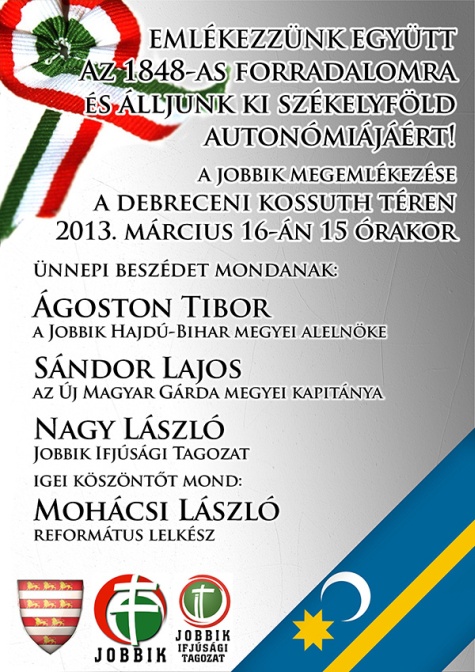 EMLÉKEZZÜNK EGYÜTT AZ 1848-AS FORRADALOMRA ÉS ÁLLJUNK KI SZÉKELYFÖLD AUTONÓMIÁJÁÉRT!

A JOBBIK MEGEMLÉKEZÉSE
A DEBRECENI KOSSUTH TÉREN
2013. MÁRCIUS 16-ÁN 15 ÓRAKOR

ÜNNEPI BESZÉDET MONDANAK:

ÁGOSTON TIBOR
A JOBBIK HAJDÚ-BIHAR MEGYEI ALELNÖKE

SÁNDOR LAJOS
AZ ÚJ MAGYAR GÁRDA MEGYEI KAPITÁNYA

NAGY LÁSZLÓ
JOBBIK IFJÚSÁGI TAGOZAT

IGEI KÖSZÖNTŐT MOND:

MOHÁCSI LÁSZLÓ
REFORMÁTUS LELKÉSZ

JOBBIK

JOBBIK IFJÚSÁGI TAGOZAT